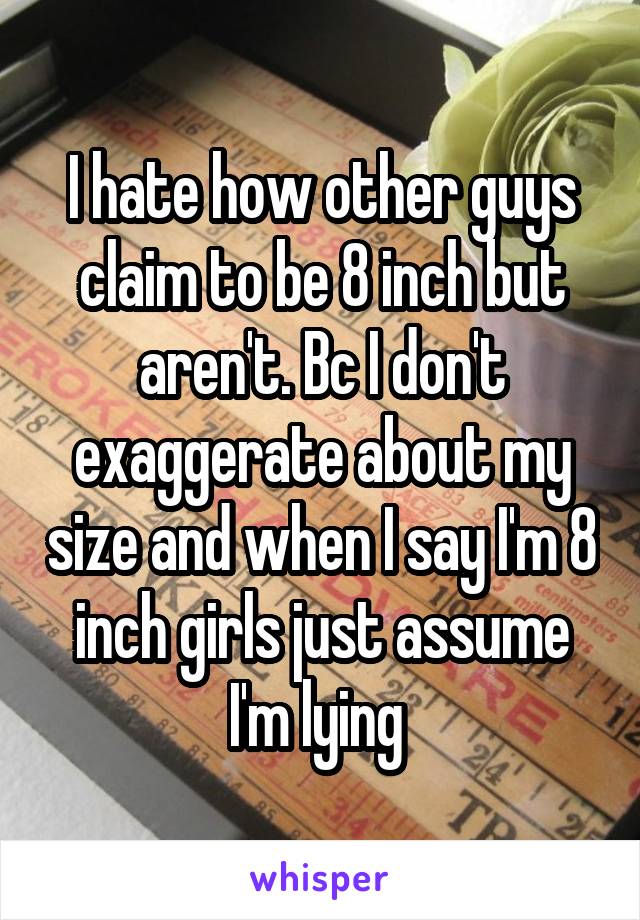 I hate how other guys claim to be 8 inch but aren't. Bc I don't exaggerate about my size and when I say I'm 8 inch girls just assume I'm lying

whisper